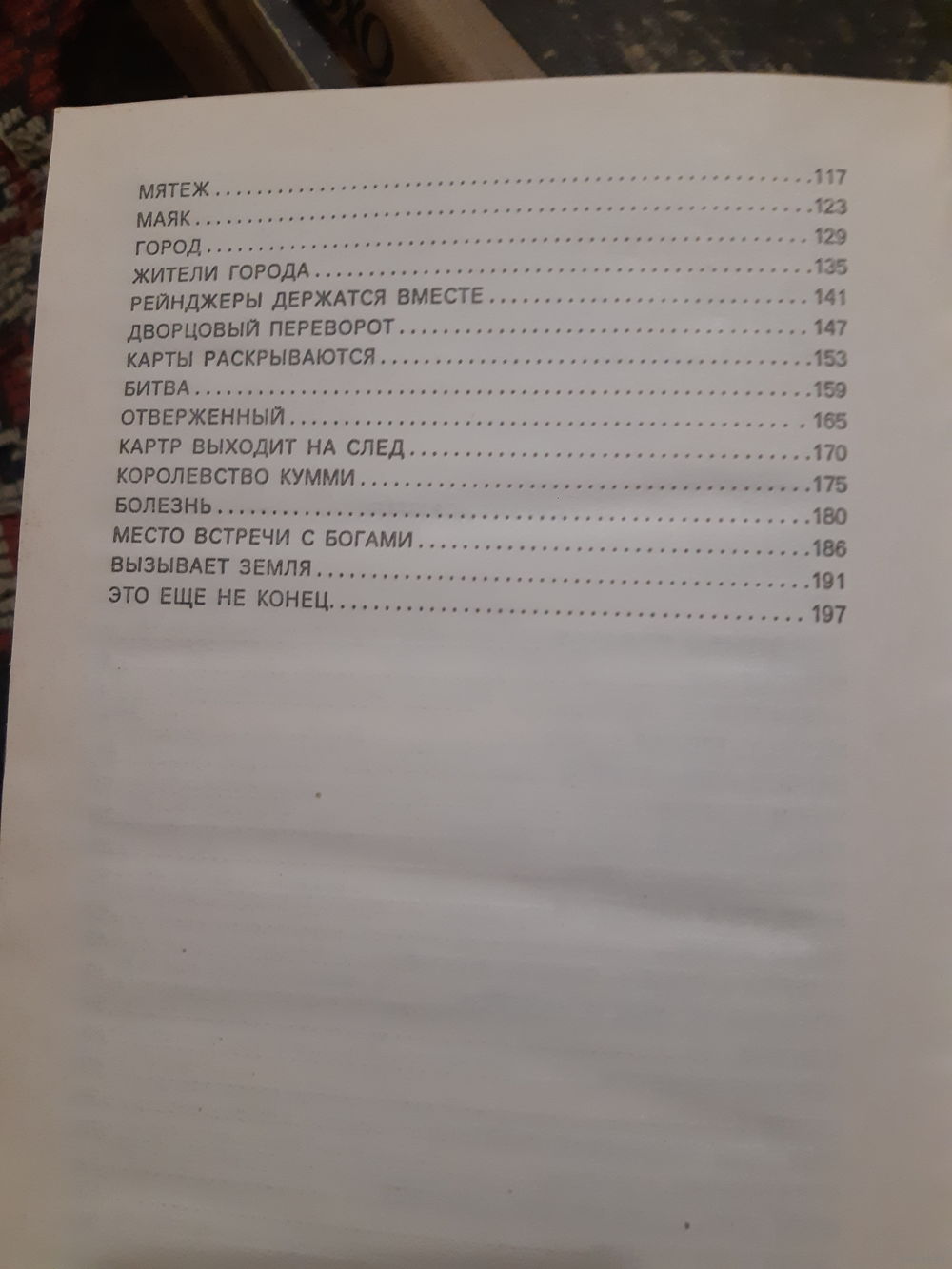 МЯТЕЖ 117
МАЯК 123
ГОРОД 129
ЖИТЕЛИ ГОРОДА 135
РЕЙНДЖЕРЫ ДЕРЖАТСЯ ВМЕСТЕ 141
ДВОРЦОВЫЙ ПЕРЕВОРОТ 147
КАРТЫ РАСКРЫВАЮТСЯ 153
БИТВА 159
ОТВЕРЖЕННЫЙ 165
КАРТР ВЫХОДИТ НА СЛЕД 170
КОРОЛЕВСТВО КУММИ 175
БОЛЕЗНЬ 180
МЕСТО ВСТРЕЧИ С БОГАМИ 186
ВЫЗЫВАЕТ ЗЕМЛЯ 191
ЭТО ЕЩЕ НЕ КОНЕЦ 197